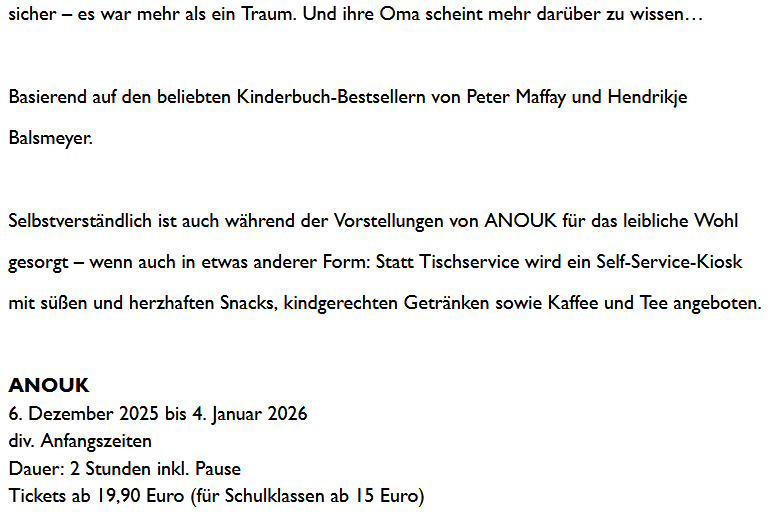 sicher – es war mehr als ein Traum. Und ihre Oma scheint mehr darüber zu wissen…

Basierend auf den beliebten Kinderbuch-Bestsellern von Peter Maffay und Hendrikje Balsmeyer.

Selbstverständlich ist auch während der Vorstellungen von ANOUK für das leibliche Wohl gesorgt – wenn auch in etwas anderer Form: Statt Tischservice wird ein Self-Service-Kiosk mit süßen und herzhaften Snacks, kindgerechten Getränken sowie Kaffee und Tee angeboten.

ANOUK
6. Dezember 2025 bis 4. Januar 2026
div. Anfangszeiten
Dauer: 2 Stunden inkl. Pause
Tickets ab 19,90 Euro (für Schulklassen ab 15 Euro)